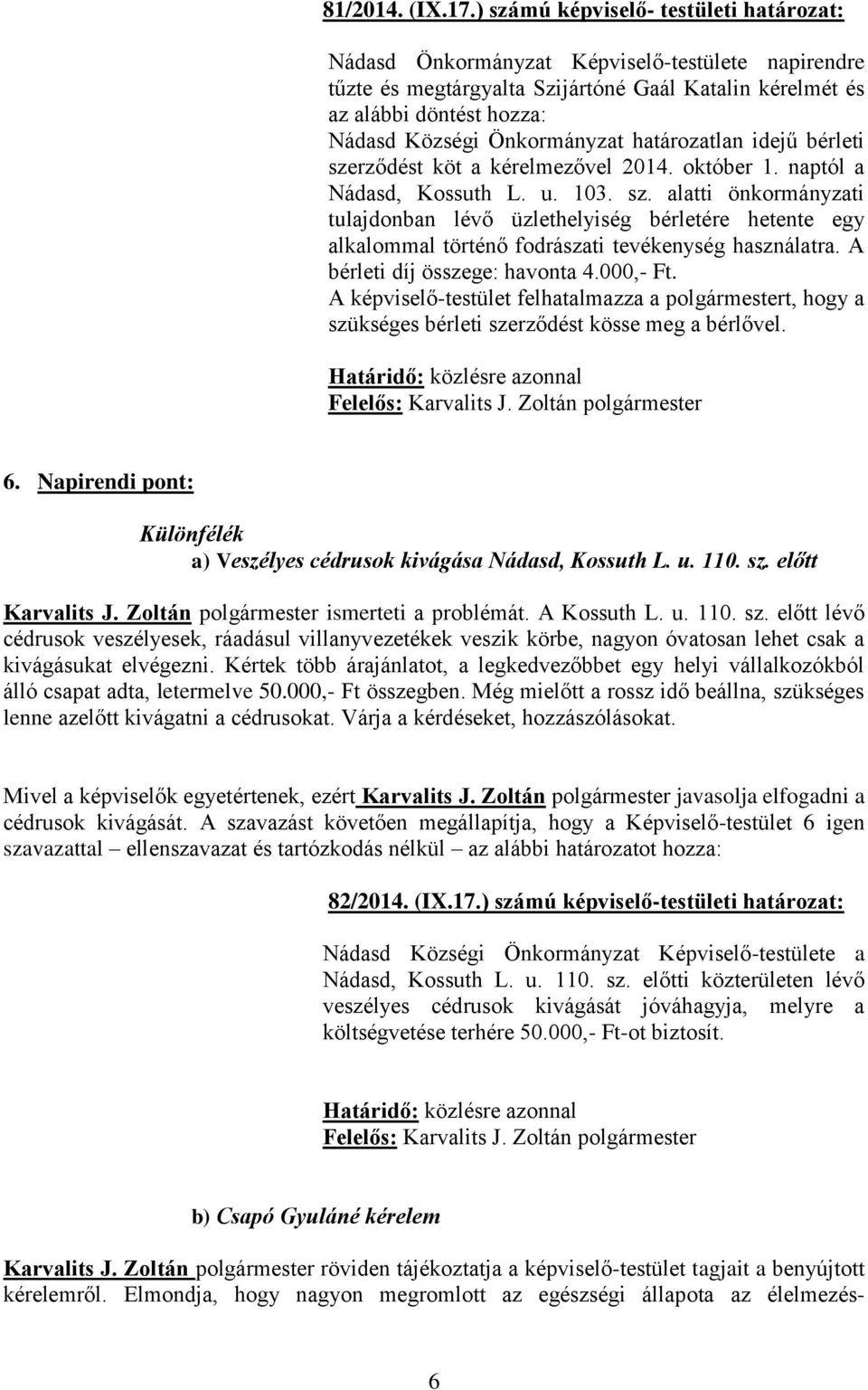 81/2014. (IX.17.) számú képviselő- testületi határozat:

Nádasd Önkormányzat Képviselő-testülete napirendre tűzte és megtárgyalta Szijártóné Gaál Katalin kérelmét és az alábbi döntést hozza:
Nádasd Községi Önkormányzat határozatlan idejű bérleti szerződést köt a kérelmezővel 2014. október 1. naptól a Nádasd, Kossuth L. u. 103. sz. alatti önkormányzati tulajdonban lévő üzlethelyiség bérletére hetente egy alkalommal történő fodrászati tevékenység használatra. A bérleti díj összege: havonta 4.000,- Ft.
A képviselő-testület felhatalmazza a polgármestert, hogy a szükséges bérleti szerződést kösse meg a bérlővel.

Határidő: közlésre azonnal
Felelős: Karvalits J. Zoltán polgármester

6. Napirendi pont:

Különfélék
a) Veszélyes cédrusok kivágása Nádasd, Kossuth L. u. 110. sz. előtt

Karvalits J. Zoltán polgármester ismerteti a problémát. A Kossuth L. u. 110. sz. előtt lévő cédrusok veszélyesek, ráadásul villanyvezetékek veszik körbe, nagyon óvatosan lehet csak a kivágásukat elvégezni. Kértek több árajánlatot, a legkedvezőbbet egy helyi vállalkozókból álló csapat adta, letermelve 50.000,- Ft összegben. Még mielőtt a rossz idő beállna, szükséges lenne azelőtt kivágatni a cédrusokat. Várja a kérdéseket, hozzászólásokat.

Mivel a képviselők egyetértenek, ezért Karvalits J. Zoltán polgármester javasolja elfogadni a cédrusok kivágását. A szavazást követően megállapítja, hogy a Képviselő-testület 6 igen szavazattal – ellenszavazat és tartózkodás nélkül – az alábbi határozatot hozza:

82/2014. (IX.17.) számú képviselő-testületi határozat:

Nádasd Községi Önkormányzat Képviselő-testülete a Nádasd, Kossuth L. u. 110. sz. előtti közterületen lévő veszélyes cédrusok kivágását jóváhagyja, melyre a költségvetése terhére 50.000,- Ft-ot biztosít.

Határidő: közlésre azonnal
Felelős: Karvalits J. Zoltán polgármester

b) Csapó Gyuláné kérelem

Karvalits J. Zoltán polgármester röviden tájékoztatja a képviselő-testület tagjait a benyújtott kérelemről. Elmondja, hogy nagyon megromlott az egészségi állapota az élelmezés-

6